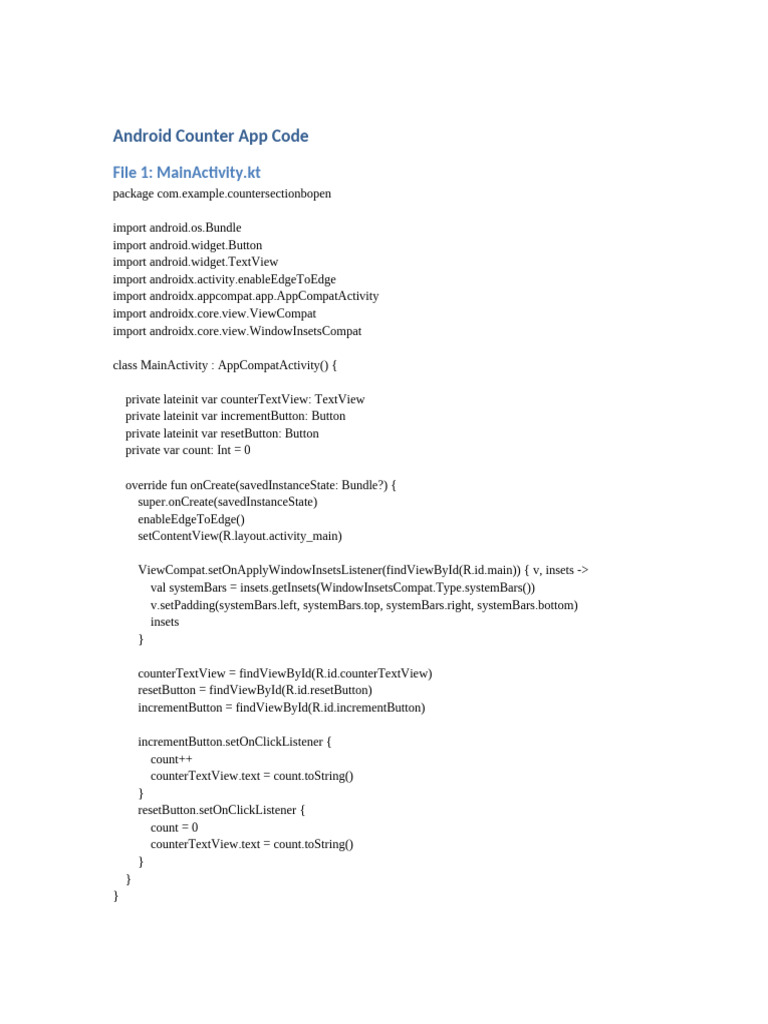 Android Counter App Code

File 1: MainActivity.kt

package com.example.countersectionbopen

import android.os.Bundle
import android.widget.Button
import android.widget.TextView
import androidx.activity.enableEdgeToEdge
import androidx.appcompat.app.AppCompatActivity
import androidx.core.view.ViewCompat
import androidx.core.view.WindowInsetsCompat

class MainActivity : AppCompatActivity() {

    private lateinit var counterTextView: TextView
    private lateinit var incrementButton: Button
    private lateinit var resetButton: Button
    private var count: Int = 0

    override fun onCreate(savedInstanceState: Bundle?) {
        super.onCreate(savedInstanceState)
        enableEdgeToEdge()
        setContentView(R.layout.activity_main)

        ViewCompat.setOnApplyWindowInsetsListener(findViewById(R.id.main)) { v, insets ->
            val systemBars = insets.getInsets(WindowInsetsCompat.Type.systemBars())
            v.setPadding(systemBars.left, systemBars.top, systemBars.right, systemBars.bottom)
            insets
        }

        counterTextView = findViewById(R.id.counterTextView)
        resetButton = findViewById(R.id.resetButton)
        incrementButton = findViewById(R.id.incrementButton)

        incrementButton.setOnClickListener {
            count++
            counterTextView.text = count.toString()
        }
        resetButton.setOnClickListener {
            count = 0
            counterTextView.text = count.toString()
        }
    }
}